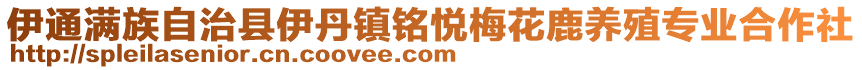 伊通满族自治县伊丹镇铭悦梅花鹿养殖专业合作社
http://spleilasenior.cn.coovee.com